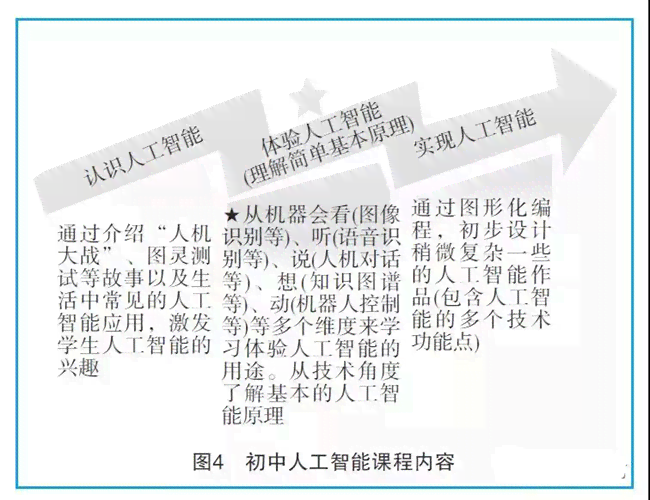 认识人工智能

体验人工智能
(理解简单基本原理)

实现人工智能

通过介绍“人机大战”、图灵测试等故事以及生活中常见的人工智能应用，激发学生人工智能的兴趣

★从机器会看(图像识别等)、听(语音识别等)、说(人机对话等)、想(知识图谱等)、动(机器人控制等)等多个维度来学习体验人工智能的用途。从技术角度了解基本的人工智能原理

通过图形化编程，初步设计稍微复杂一些的人工智能作品(包含人工智能的多个技术功能点)

图4　初中人工智能课程内容